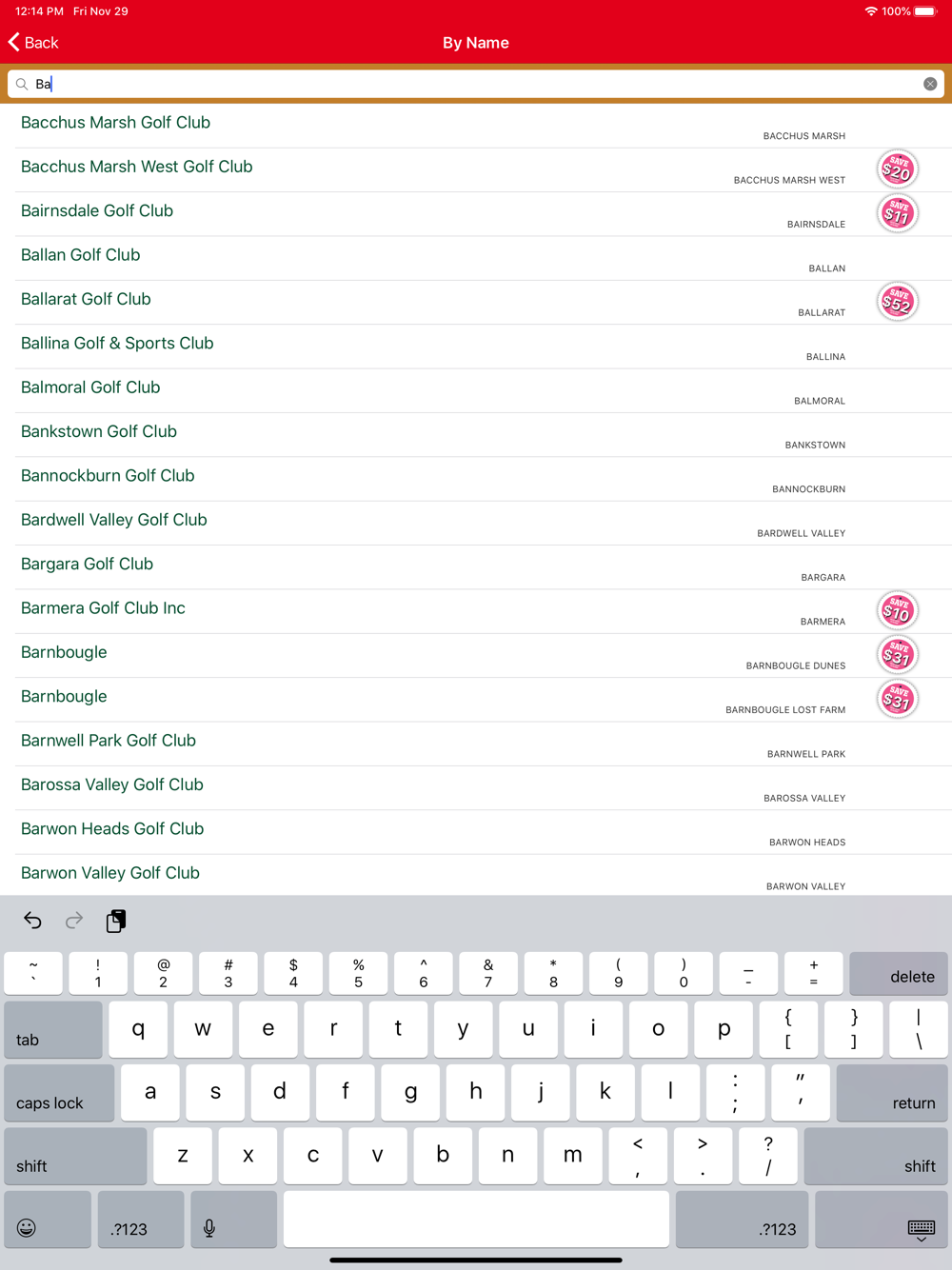 12:14 PM Fri Nov 29
100%
Back
By Name
Ba

Bacchus Marsh Golf Club
BACCHUS MARSH

Bacchus Marsh West Golf Club
BACCHUS MARSH WEST
SAVE $20

Bairnsdale Golf Club
BAIRNSDALE
SAVE $11

Ballan Golf Club
BALLAN

Ballarat Golf Club
BALLARAT
SAVE $52

Ballina Golf & Sports Club
BALLINA

Balmoral Golf Club
BALMORAL

Bankstown Golf Club
BANKSTOWN

Bannockburn Golf Club
BANNOCKBURN

Bardwell Valley Golf Club
BARDWELL VALLEY

Bargara Golf Club
BARGARA

Barmera Golf Club Inc
BARMERA
SAVE $10

Barnbougle
BARNBOUGLE DUNES
SAVE $31

Barnbougle
BARNBOUGLE LOST FARM
SAVE $31

Barnwell Park Golf Club
BARNWELL PARK

Barossa Valley Golf Club
BAROSSA VALLEY

Barwon Heads Golf Club
BARWON HEADS

Barwon Valley Golf Club
BARWON VALLEY

~ ` ! 1 @ 2 # 3 $ 4 % 5 ^ 6 & 7 * 8 ( 9 ) 0 _ - + = delete
tab q w e r t y u i o p { [ } ] | \
caps lock a s d f g h j k l : ; " ' return
shift z x c v b n m < , > . ? / shift
.?123 .?123